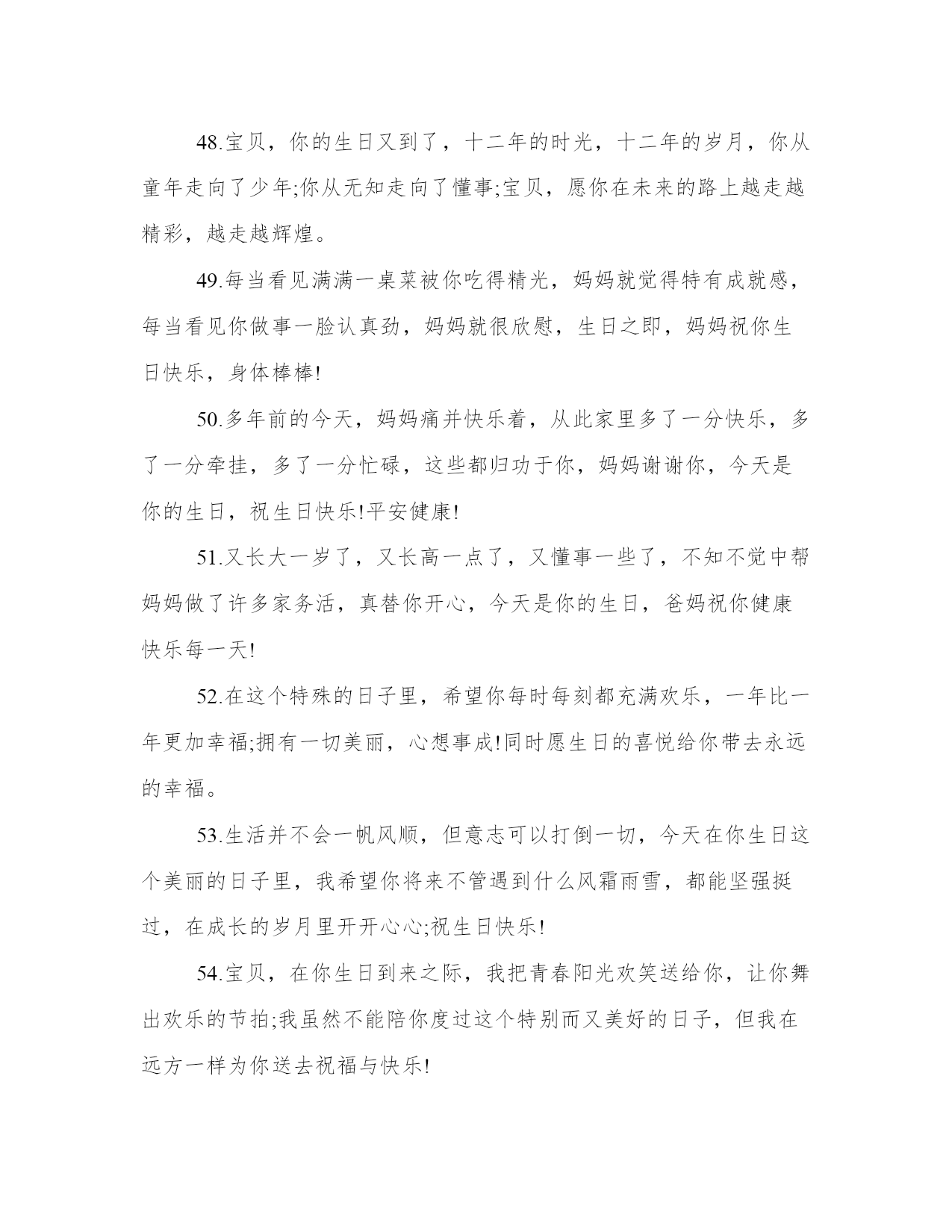 48.宝贝，你的生日又到了，十二年的时光，十二年的岁月，你从童年走向了少年;你从无知走向了懂事;宝贝，愿你在未来的路上越走越精彩，越走越辉煌。

49.每当看见满满一桌菜被你吃得精光，妈妈就觉得特有成就感，每当看见你做事一脸认真劲，妈妈就很欣慰，生日之即，妈妈祝你生日快乐，身体棒棒!

50.多年前的今天，妈妈痛并快乐着，从此家里多了一分快乐，多了一分牵挂，多了一分忙碌，这些都归功于你，妈妈谢谢你，今天是你的生日，祝生日快乐!平安健康!

51.又长大一岁了，又长高一点了，又懂事一些了，不知不觉中帮妈妈做了许多家务活，真替你开心，今天是你的生日，爸妈祝你健康快乐每一天!

52.在这个特殊的日子里，希望你每时每刻都充满欢乐，一年比一年更加幸福;拥有一切美丽，心想事成!同时愿生日的喜悦给你带去永远的幸福。

53.生活并不会一帆风顺，但意志可以打倒一切，今天在你生日这个美丽的日子里，我希望你将来不管遇到什么风霜雨雪，都能坚强挺过，在成长的岁月里开开心心;祝生日快乐!

54.宝贝，在你生日到来之际，我把青春阳光欢笑送给你，让你舞出欢乐的节拍;我虽然不能陪你度过这个特别而又美好的日子，但我在远方一样为你送去祝福与快乐!